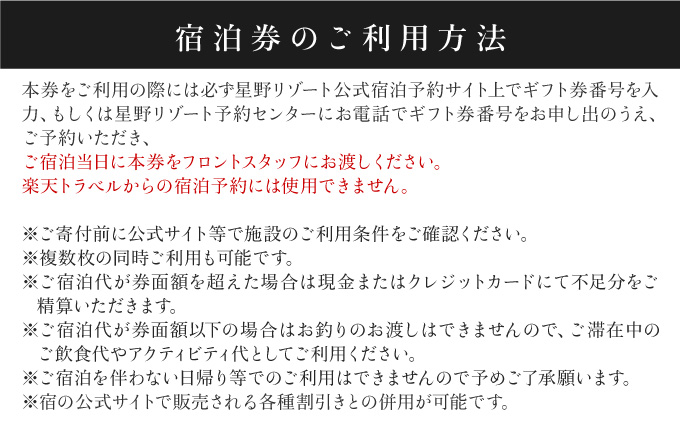 宿泊券のご利用方法

本券をご利用の際には必ず星野リゾート公式宿泊予約サイト上でギフト券番号を入力、もしくは星野リゾート予約センターにお電話でギフト券番号をお申し出のうえ、ご予約いただき、
ご宿泊当日に本券をフロントスタッフにお渡しください。
楽天トラベルからの宿泊予約には使用できません。

※ご寄付前に公式サイト等で施設のご利用条件をご確認ください。
※複数枚の同時ご利用も可能です。
※ご宿泊代が券面額を超えた場合は現金またはクレジットカードにて不足分をご精算いただきます。
※ご宿泊代が券面額以下の場合はお釣りのお渡しはできませんので、ご滞在中のご飲食代やアクティビティ代としてご利用ください。
※ご宿泊を伴わない日帰り等でのご利用はできませんので予めご了承願います。
※宿の公式サイトで販売される各種割引きとの併用が可能です。